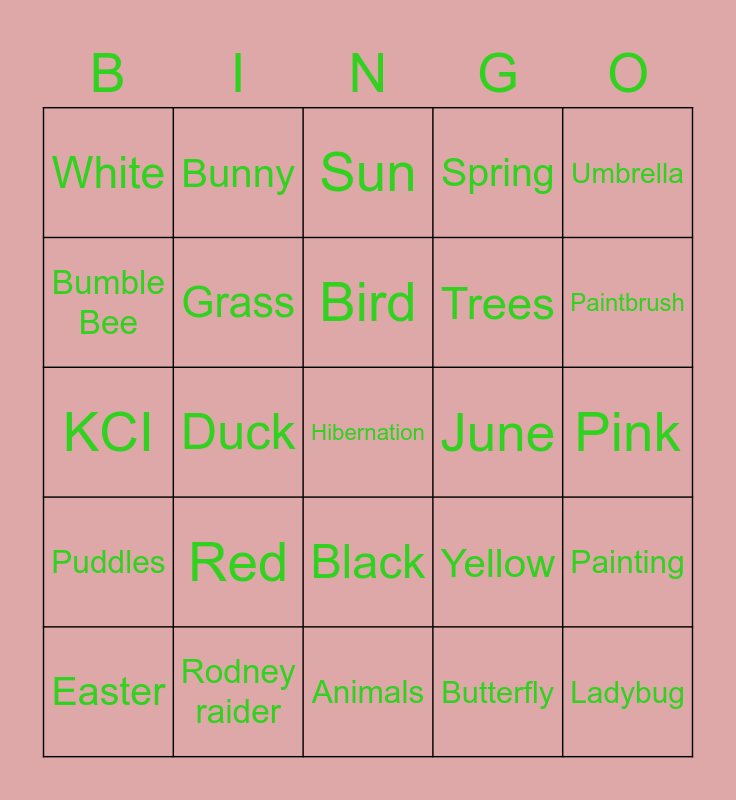 | B | I | N | G | O |
|---|---|---|---|---|
| White | Bunny | Sun | Spring | Umbrella |
| Bumble Bee | Grass | Bird | Trees | Paintbrush |
| KCI | Duck | Hibernation | June | Pink |
| Puddles | Red | Black | Yellow | Painting |
| Easter | Rodney raider | Animals | Butterfly | Ladybug |